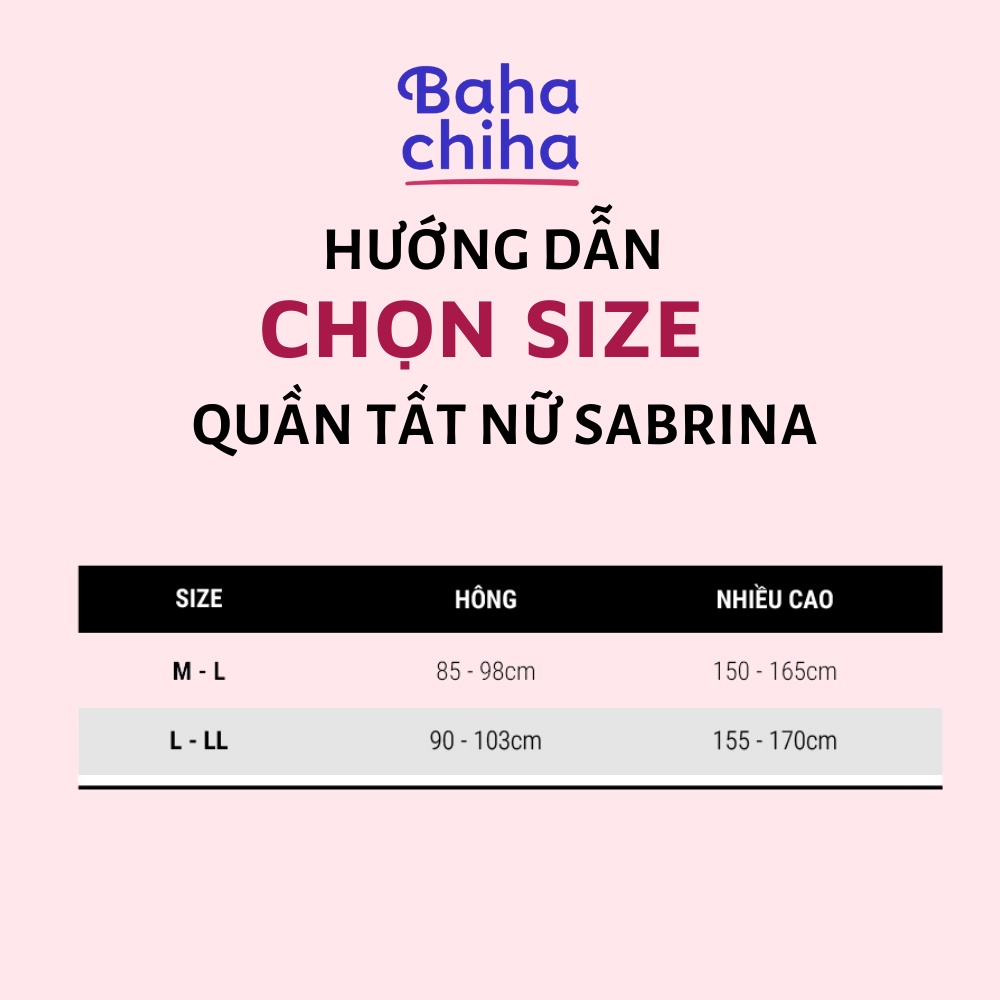 Baha chiha

HƯỚNG DẪN
CHỌN SIZE
QUẦN TẤT NỮ SABRINA

| SIZE | HÔNG | NHIỀU CAO |
|---|---|---|
| M - L | 85 - 98cm | 150 - 165cm |
| L - LL | 90 - 103cm | 155 - 170cm |